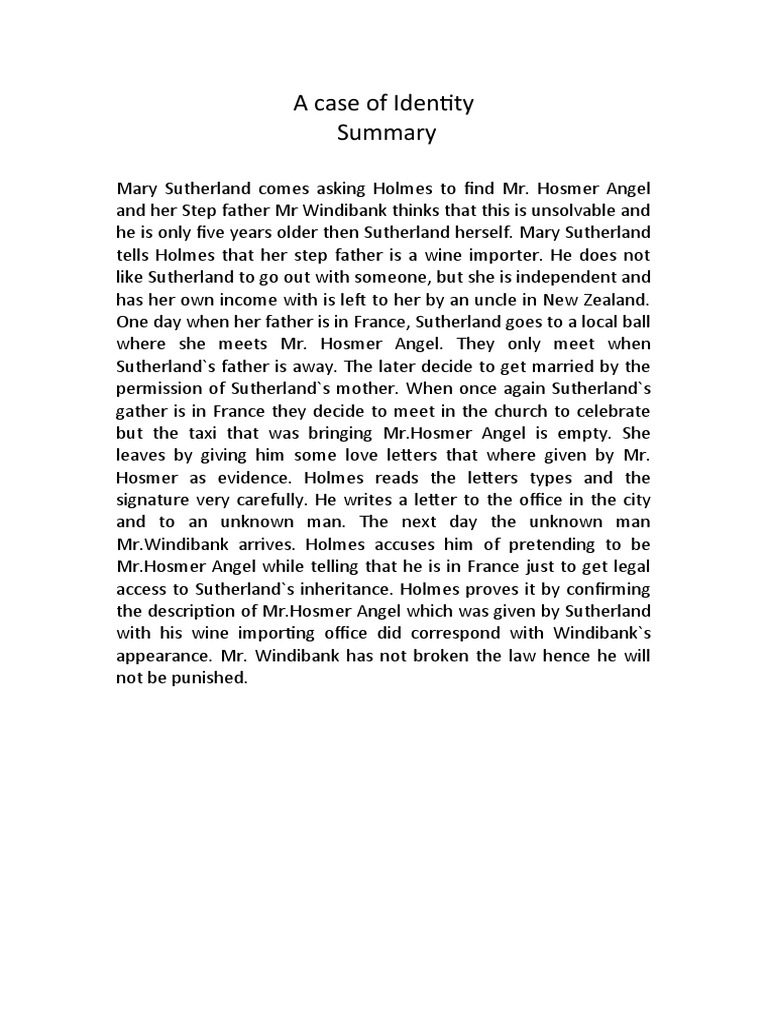 A case of Identity
Summary

Mary Sutherland comes asking Holmes to find Mr. Hosmer Angel and her Step father Mr Windibank thinks that this is unsolvable and he is only five years older then Sutherland herself. Mary Sutherland tells Holmes that her step father is a wine importer. He does not like Sutherland to go out with someone, but she is independent and has her own income with is left to her by an uncle in New Zealand. One day when her father is in France, Sutherland goes to a local ball where she meets Mr. Hosmer Angel. They only meet when Sutherland`s father is away. The later decide to get married by the permission of Sutherland`s mother. When once again Sutherland`s gather is in France they decide to meet in the church to celebrate but the taxi that was bringing Mr.Hosmer Angel is empty. She leaves by giving him some love letters that where given by Mr. Hosmer as evidence. Holmes reads the letters types and the signature very carefully. He writes a letter to the office in the city and to an unknown man. The next day the unknown man Mr.Windibank arrives. Holmes accuses him of pretending to be Mr.Hosmer Angel while telling that he is in France just to get legal access to Sutherland`s inheritance. Holmes proves it by confirming the description of Mr.Hosmer Angel which was given by Sutherland with his wine importing office did correspond with Windibank`s appearance. Mr. Windibank has not broken the law hence he will not be punished.